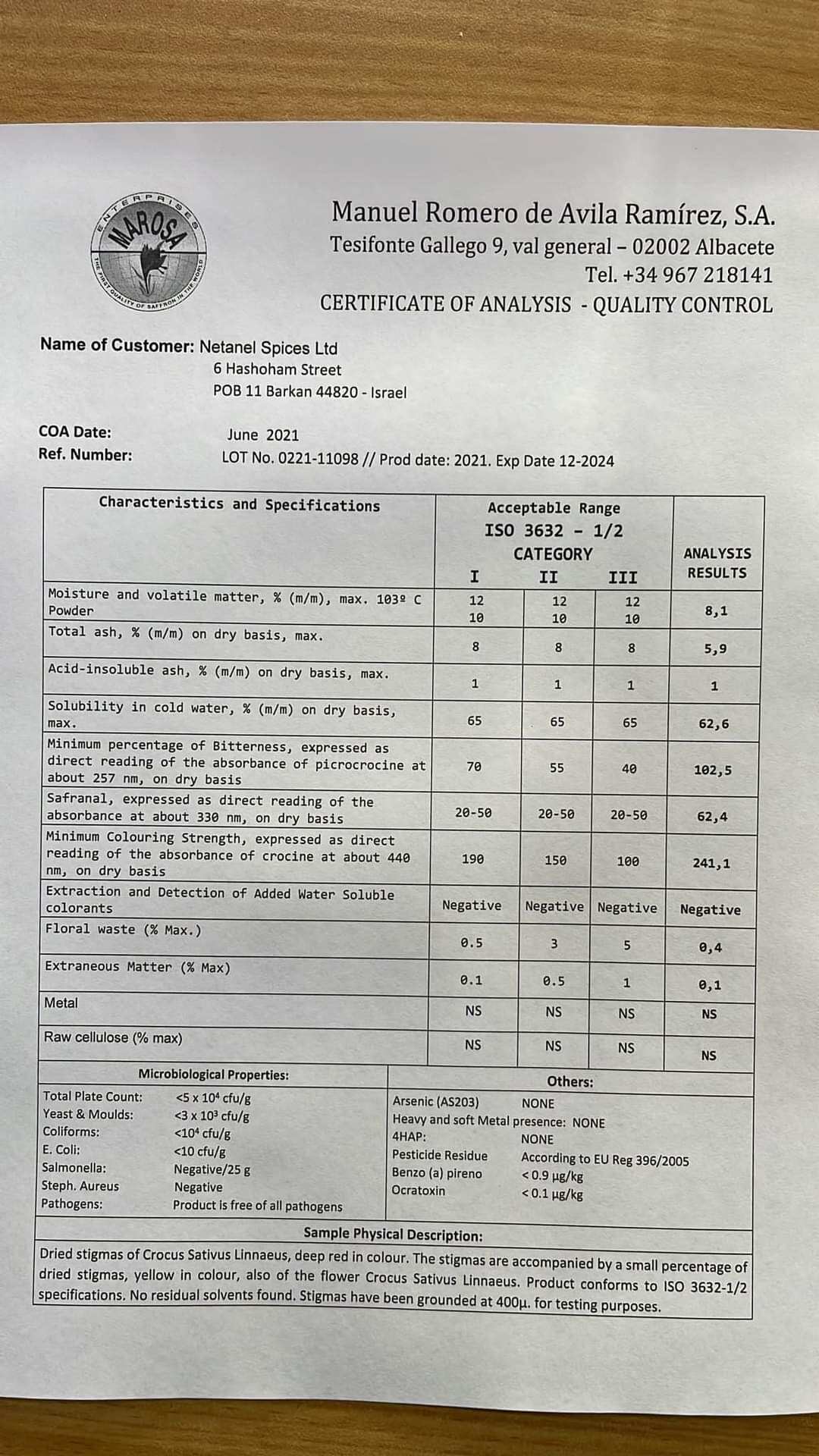 ENTERPRISES
MAROSA
THE FIRST QUALITY OF SAFFRON IN THE WORLD

Manuel Romero de Avila Ramírez, S.A.
Tesifonte Gallego 9, val general – 02002 Albacete
Tel. +34 967 218141
CERTIFICATE OF ANALYSIS - QUALITY CONTROL

Name of Customer: Netanel Spices Ltd
6 Hashoham Street
POB 11 Barkan 44820 - Israel

COA Date: June 2021
Ref. Number: LOT No. 0221-11098 // Prod date: 2021. Exp Date 12-2024

| Characteristics and Specifications | Acceptable Range ISO 3632 - 1/2 CATEGORY I | II | III | ANALYSIS RESULTS |
|---|---|---|---|---|
| Moisture and volatile matter, % (m/m), max. 103º C Powder | 12 10 | 12 10 | 12 10 | 8,1 |
| Total ash, % (m/m) on dry basis, max. | 8 | 8 | 8 | 5,9 |
| Acid-insoluble ash, % (m/m) on dry basis, max. | 1 | 1 | 1 | 1 |
| Solubility in cold water, % (m/m) on dry basis, max. | 65 | 65 | 65 | 62,6 |
| Minimum percentage of Bitterness, expressed as direct reading of the absorbance of picrocrocine at about 257 nm, on dry basis | 70 | 55 | 40 | 102,5 |
| Safranal, expressed as direct reading of the absorbance at about 330 nm, on dry basis | 20-50 | 20-50 | 20-50 | 62,4 |
| Minimum Colouring Strength, expressed as direct reading of the absorbance of crocine at about 440 nm, on dry basis | 190 | 150 | 100 | 241,1 |
| Extraction and Detection of Added Water Soluble colorants | Negative | Negative | Negative | Negative |
| Floral waste (% Max.) | 0.5 | 3 | 5 | 0,4 |
| Extraneous Matter (% Max) | 0.1 | 0.5 | 1 | 0,1 |
| Metal | NS | NS | NS | NS |
| Raw cellulose (% max) | NS | NS | NS | NS |

Microbiological Properties:
Total Plate Count: <5 x $10^4$ cfu/g
Yeast & Moulds: <3 x $10^3$ cfu/g
Coliforms: <$10^4$ cfu/g
E. Coli: <10 cfu/g
Salmonella: Negative/25 g
Steph. Aureus Negative
Pathogens: Product is free of all pathogens

Others:
Arsenic (AS203) NONE
Heavy and soft Metal presence: NONE
4HAP: NONE
Pesticide Residue According to EU Reg 396/2005
Benzo (a) pireno < 0.9 µg/kg
Ocratoxin < 0.1 µg/kg

Sample Physical Description:
Dried stigmas of Crocus Sativus Linnaeus, deep red in colour. The stigmas are accompanied by a small percentage of dried stigmas, yellow in colour, also of the flower Crocus Sativus Linnaeus. Product conforms to ISO 3632-1/2 specifications. No residual solvents found. Stigmas have been grounded at 400µ. for testing purposes.